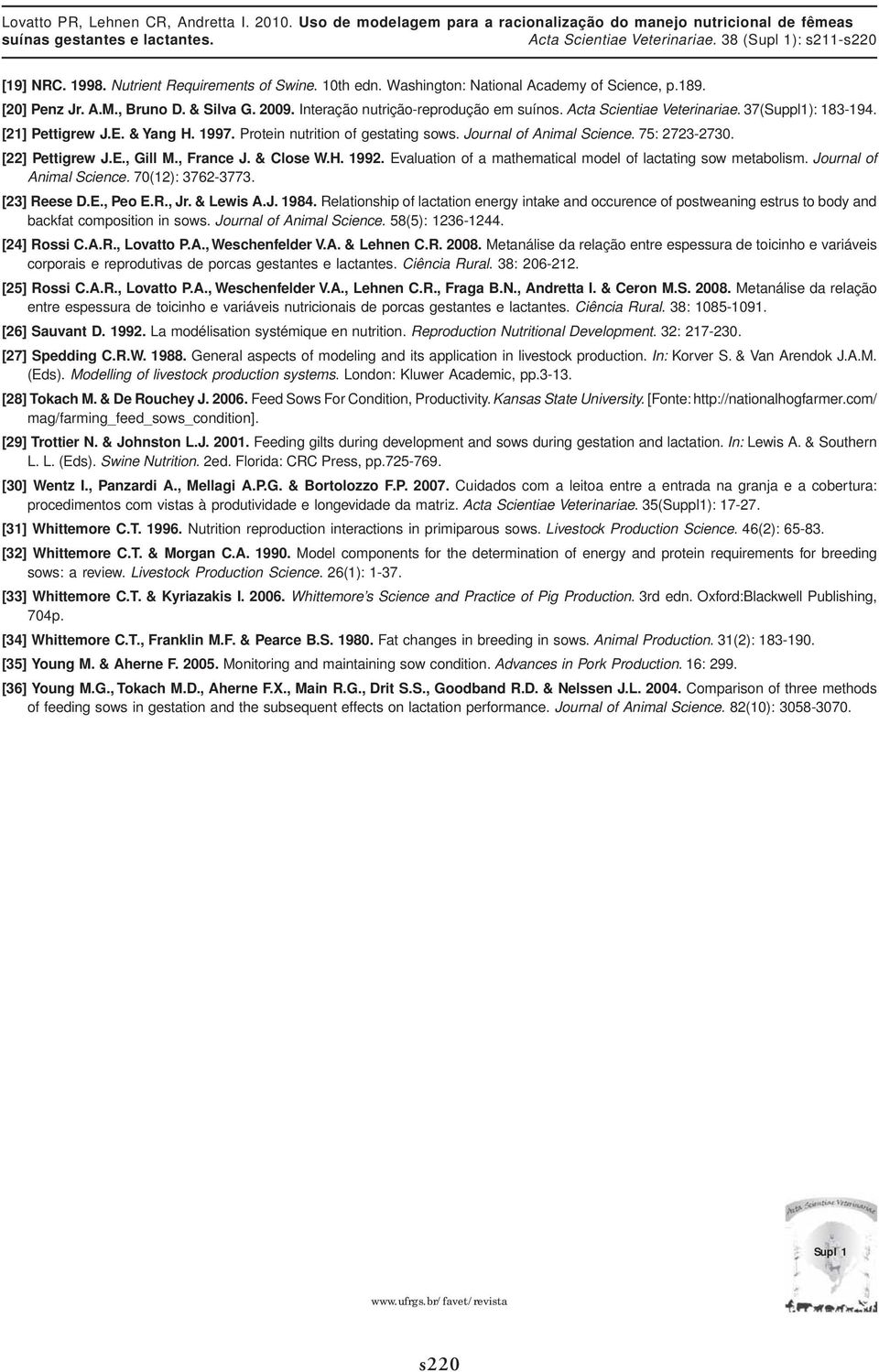 Lovatto PR, Lehnen CR, Andretta I. 2010. Uso de modelagem para a racionalização do manejo nutricional de fêmeas suínas gestantes e lactantes. Acta Scientiae Veterinariae. 38 (Supl 1): s211-s220

[19] NRC. 1998. Nutrient Requirements of Swine. 10th edn. Washington: National Academy of Science, p.189.

[20] Penz Jr. A.M., Bruno D. & Silva G. 2009. Interação nutrição-reprodução em suínos. Acta Scientiae Veterinariae. 37(Suppl1): 183-194.

[21] Pettigrew J.E. & Yang H. 1997. Protein nutrition of gestating sows. Journal of Animal Science. 75: 2723-2730.

[22] Pettigrew J.E., Gill M., France J. & Close W.H. 1992. Evaluation of a mathematical model of lactating sow metabolism. Journal of Animal Science. 70(12): 3762-3773.

[23] Reese D.E., Peo E.R., Jr. & Lewis A.J. 1984. Relationship of lactation energy intake and occurence of postweaning estrus to body and backfat composition in sows. Journal of Animal Science. 58(5): 1236-1244.

[24] Rossi C.A.R., Lovatto P.A., Weschenfelder V.A. & Lehnen C.R. 2008. Metanálise da relação entre espessura de toicinho e variáveis corporais e reprodutivas de porcas gestantes e lactantes. Ciência Rural. 38: 206-212.

[25] Rossi C.A.R., Lovatto P.A., Weschenfelder V.A., Lehnen C.R., Fraga B.N., Andretta I. & Ceron M.S. 2008. Metanálise da relação entre espessura de toicinho e variáveis nutricionais de porcas gestantes e lactantes. Ciência Rural. 38: 1085-1091.

[26] Sauvant D. 1992. La modélisation systémique en nutrition. Reproduction Nutritional Development. 32: 217-230.

[27] Spedding C.R.W. 1988. General aspects of modeling and its application in livestock production. In: Korver S. & Van Arendok J.A.M. (Eds). Modelling of livestock production systems. London: Kluwer Academic, pp.3-13.

[28] Tokach M. & De Rouchey J. 2006. Feed Sows For Condition, Productivity. Kansas State University. [Fonte: http://nationalhogfarmer.com/mag/farming_feed_sows_condition].

[29] Trottier N. & Johnston L.J. 2001. Feeding gilts during development and sows during gestation and lactation. In: Lewis A. & Southern L. L. (Eds). Swine Nutrition. 2ed. Florida: CRC Press, pp.725-769.

[30] Wentz I., Panzardi A., Mellagi A.P.G. & Bortolozzo F.P. 2007. Cuidados com a leitoa entre a entrada na granja e a cobertura: procedimentos com vistas à produtividade e longevidade da matriz. Acta Scientiae Veterinariae. 35(Suppl1): 17-27.

[31] Whittemore C.T. 1996. Nutrition reproduction interactions in primiparous sows. Livestock Production Science. 46(2): 65-83.

[32] Whittemore C.T. & Morgan C.A. 1990. Model components for the determination of energy and protein requirements for breeding sows: a review. Livestock Production Science. 26(1): 1-37.

[33] Whittemore C.T. & Kyriazakis I. 2006. Whittemore's Science and Practice of Pig Production. 3rd edn. Oxford:Blackwell Publishing, 704p.

[34] Whittemore C.T., Franklin M.F. & Pearce B.S. 1980. Fat changes in breeding in sows. Animal Production. 31(2): 183-190.

[35] Young M. & Aherne F. 2005. Monitoring and maintaining sow condition. Advances in Pork Production. 16: 299.

[36] Young M.G., Tokach M.D., Aherne F.X., Main R.G., Drit S.S., Goodband R.D. & Nelssen J.L. 2004. Comparison of three methods of feeding sows in gestation and the subsequent effects on lactation performance. Journal of Animal Science. 82(10): 3058-3070.

Acta Scientiae Veterinariae

Supl 1

www.ufrgs.br/favet/revista

s220